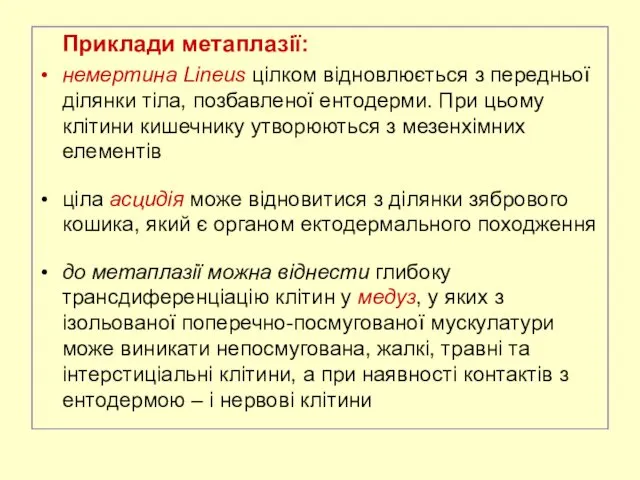 Приклади метаплазії:

• немертина Lineus цілком відновлюється з передньої ділянки тіла, позбавленої ентодерми. При цьому клітини кишечнику утворюються з мезенхімних елементів

• ціла асцидія може відновитися з ділянки зябрового кошика, який є органом ектодермального походження

• до метаплазії можна віднести глибоку трансдиференціацію клітин у медуз, у яких з ізольованої поперечно-посмугованої мускулатури може виникати непосмугована, жалкі, травні та інтерстиціальні клітини, а при наявності контактів з ентодермою – і нервові клітини